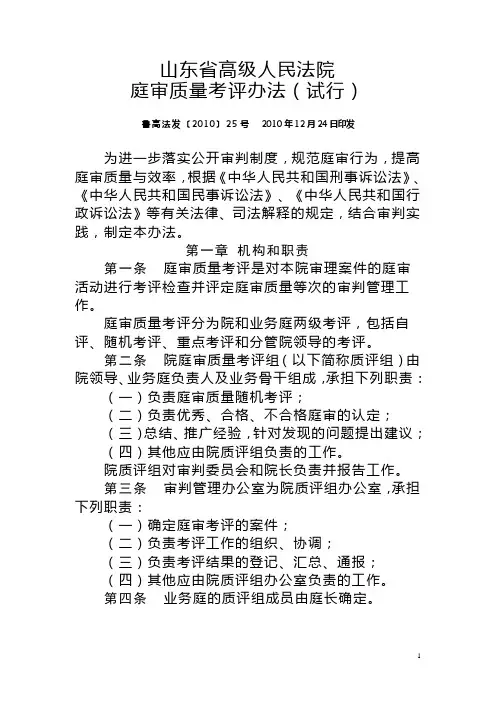 山东省高级人民法院
庭审质量考评办法（试行）

鲁高法发〔2010〕25 号　2010 年 12 月 24 日印发

为进一步落实公开审判制度，规范庭审行为，提高庭审质量与效率，根据《中华人民共和国刑事诉讼法》、《中华人民共和国民事诉讼法》、《中华人民共和国行政诉讼法》等有关法律、司法解释的规定，结合审判实践，制定本办法。

第一章　机构和职责

第一条　庭审质量考评是对本院审理案件的庭审活动进行考评检查并评定庭审质量等次的审判管理工作。

庭审质量考评分为院和业务庭两级考评，包括自评、随机考评、重点考评和分管院领导的考评。

第二条　院庭审质量考评组（以下简称质评组）由院领导、业务庭负责人及业务骨干组成，承担下列职责：

（一）负责庭审质量随机考评；

（二）负责优秀、合格、不合格庭审的认定；

（三）总结、推广经验，针对发现的问题提出建议；

（四）其他应由院质评组负责的工作。

院质评组对审判委员会和院长负责并报告工作。

第三条　审判管理办公室为院质评组办公室，承担下列职责：

（一）确定庭审考评的案件；

（二）负责考评工作的组织、协调；

（三）负责考评结果的登记、汇总、通报；

（四）其他应由院质评组办公室负责的工作。

第四条　业务庭的质评组成员由庭长确定。

1